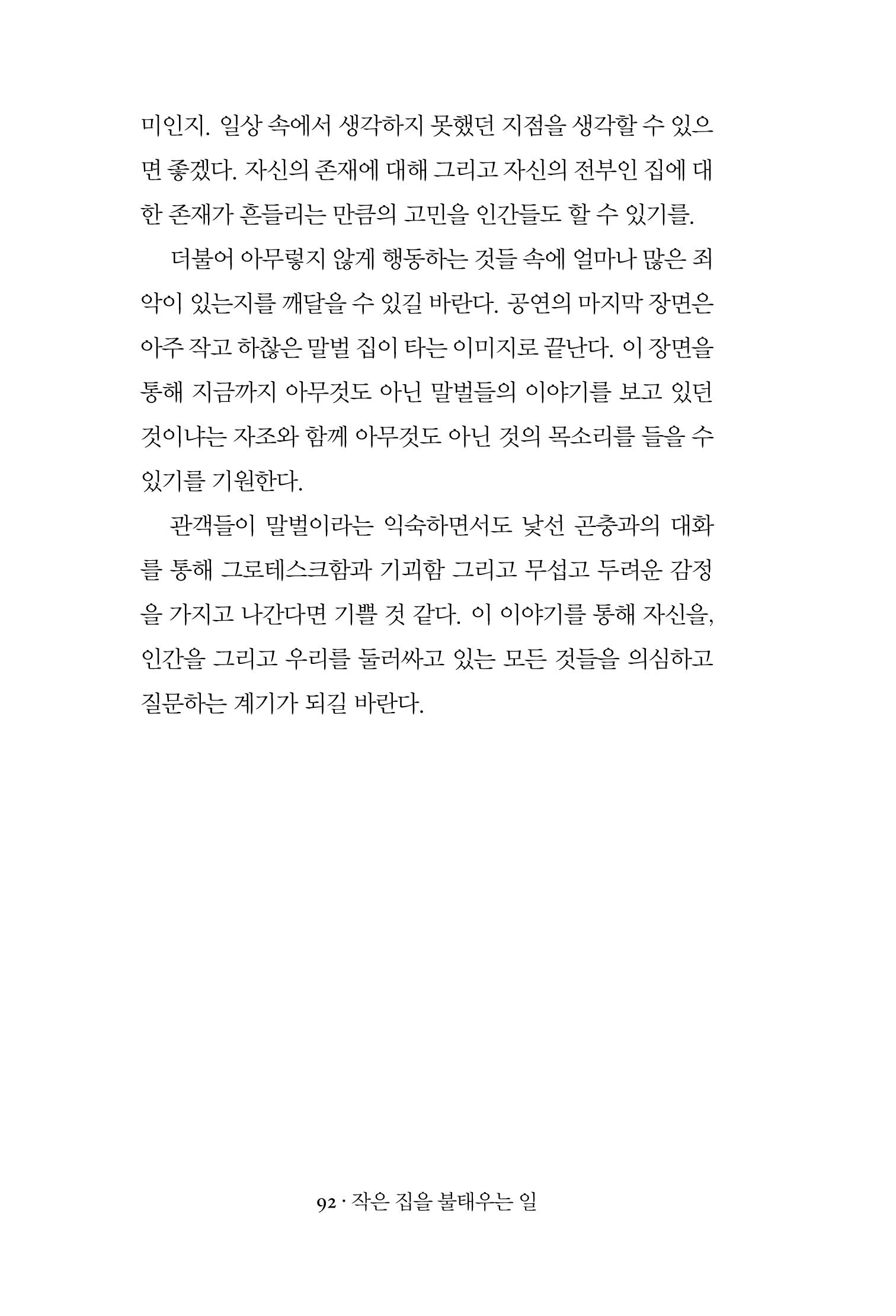 미인지. 일상 속에서 생각하지 못했던 지점을 생각할 수 있으면 좋겠다. 자신의 존재에 대해 그리고 자신의 전부인 집에 대한 존재가 흔들리는 만큼의 고민을 인간들도 할 수 있기를.

더불어 아무렇지 않게 행동하는 것들 속에 얼마나 많은 죄악이 있는지를 깨달을 수 있길 바란다. 공연의 마지막 장면은 아주 작고 하찮은 말벌 집이 타는 이미지로 끝난다. 이 장면을 통해 지금까지 아무것도 아닌 말벌들의 이야기를 보고 있던 것이냐는 자조와 함께 아무것도 아닌 것의 목소리를 들을 수 있기를 기원한다.

관객들이 말벌이라는 익숙하면서도 낯선 곤충과의 대화를 통해 그로테스크함과 기괴함 그리고 무섭고 두려운 감정을 가지고 나간다면 기쁠 것 같다. 이 이야기를 통해 자신을, 인간을 그리고 우리를 둘러싸고 있는 모든 것들을 의심하고 질문하는 계기가 되길 바란다.

92 · 작은 집을 불태우는 일